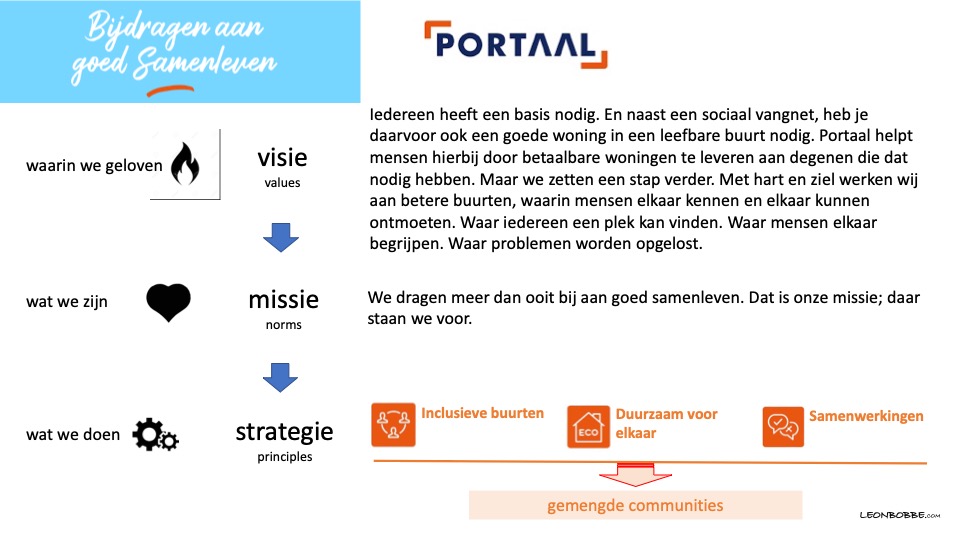 Bijdragen aan goed Samenleven

PORTAAL

waarin we geloven

visie
values

Iedereen heeft een basis nodig. En naast een sociaal vangnet, heb je daarvoor ook een goede woning in een leefbare buurt nodig. Portaal helpt mensen hierbij door betaalbare woningen te leveren aan degenen die dat nodig hebben. Maar we zetten een stap verder. Met hart en ziel werken wij aan betere buurten, waarin mensen elkaar kennen en elkaar kunnen ontmoeten. Waar iedereen een plek kan vinden. Waar mensen elkaar begrijpen. Waar problemen worden opgelost.

wat we zijn

missie
norms

We dragen meer dan ooit bij aan goed samenleven. Dat is onze missie; daar staan we voor.

wat we doen

strategie
principles

Inclusieve buurten

ECO

Duurzaam voor elkaar

Samenwerkingen

gemengde communities

LEONBOBBE.com